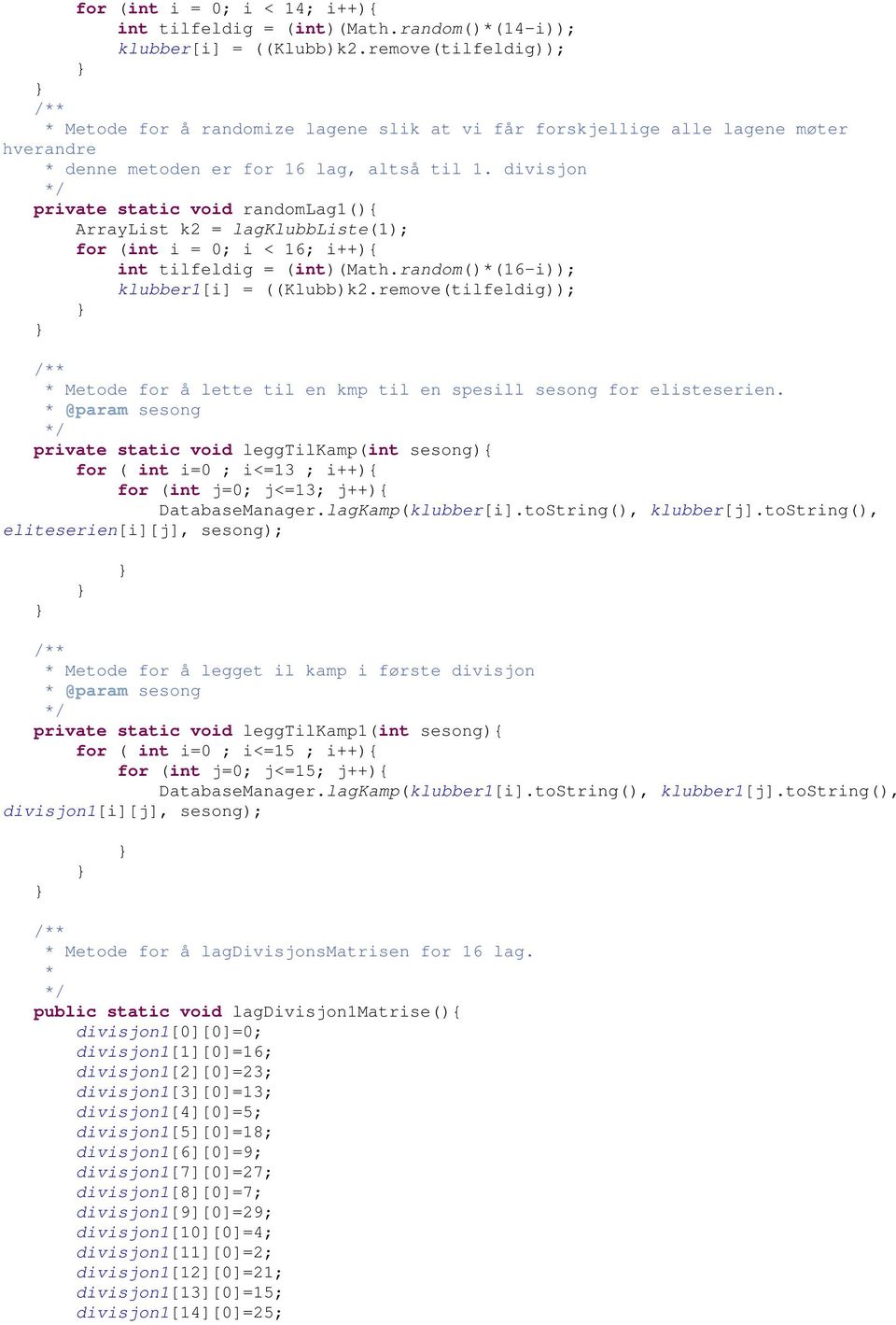 for (int i = 0; i < 14; i++){
int tilfeldig = (int)(Math.random()*(14-i));
klubber[i] = ((Klubb)k2.remove(tilfeldig));
}
}
/**
* Metode for å randomize lagene slik at vi får forskjellige alle lagene møter hverandre
* denne metoden er for 16 lag, altså til 1. divisjon
*/
private static void randomLag1(){
ArrayList k2 = lagKlubbListe(1);
for (int i = 0; i < 16; i++){
int tilfeldig = (int)(Math.random()*(16-i));
klubber1[i] = ((Klubb)k2.remove(tilfeldig));
}
}

/**
* Metode for å lette til en kmp til en spesill sesong for elisteserien.
* @param sesong
*/
private static void leggTilKamp(int sesong){
for ( int i=0 ; i<=13 ; i++){
for (int j=0; j<=13; j++){
DatabaseManager.lagKamp(klubber[i].toString(), klubber[j].toString(), eliteserien[i][j], sesong);

}
}
}

/**
* Metode for å legget il kamp i første divisjon
* @param sesong
*/
private static void leggTilKamp1(int sesong){
for ( int i=0 ; i<=15 ; i++){
for (int j=0; j<=15; j++){
DatabaseManager.lagKamp(klubber1[i].toString(), klubber1[j].toString(), divisjon1[i][j], sesong);

}
}
}

/**
* Metode for å lagDivisjonsMatrisen for 16 lag.
*
*/
public static void lagDivisjon1Matrise(){
divisjon1[0][0]=0;
divisjon1[1][0]=16;
divisjon1[2][0]=23;
divisjon1[3][0]=13;
divisjon1[4][0]=5;
divisjon1[5][0]=18;
divisjon1[6][0]=9;
divisjon1[7][0]=27;
divisjon1[8][0]=7;
divisjon1[9][0]=29;
divisjon1[10][0]=4;
divisjon1[11][0]=2;
divisjon1[12][0]=21;
divisjon1[13][0]=15;
divisjon1[14][0]=25;